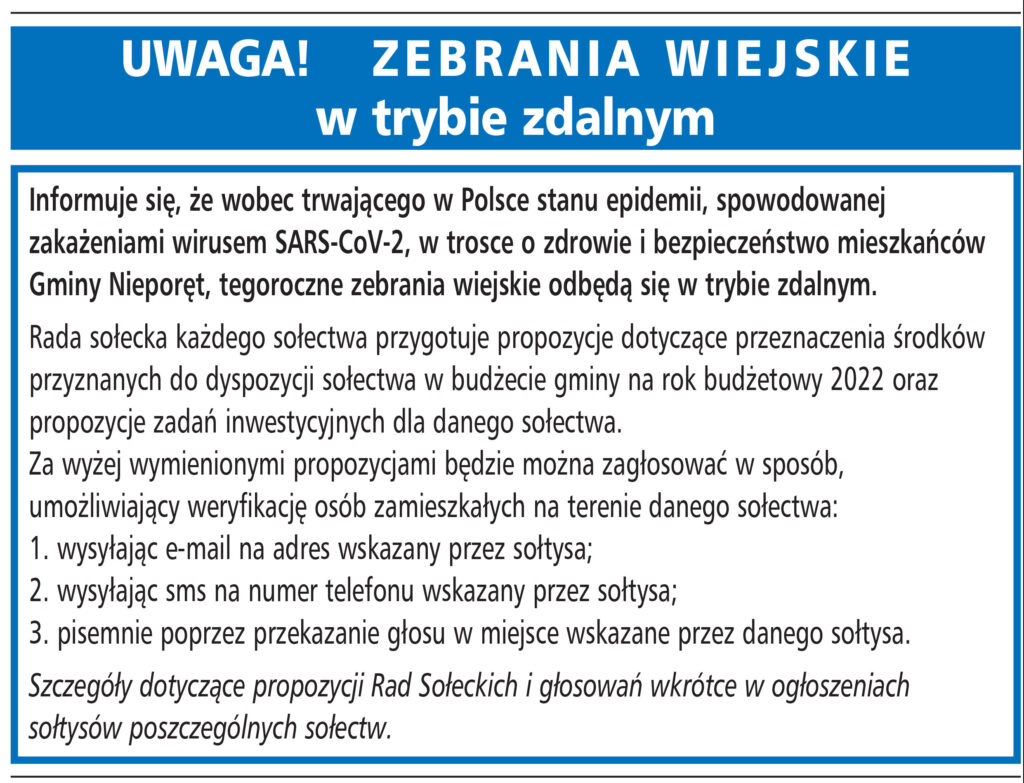 UWAGA! ZEBRANIA WIEJSKIE
w trybie zdalnym

Informuje się, że wobec trwającego w Polsce stanu epidemii, spowodowanej zakażeniami wirusem SARS-CoV-2, w trosce o zdrowie i bezpieczeństwo mieszkańców Gminy Nieporęt, tegoroczne zebrania wiejskie odbędą się w trybie zdalnym.

Rada sołecka każdego sołectwa przygotuje propozycje dotyczące przeznaczenia środków przyznanych do dyspozycji sołectwa w budżecie gminy na rok budżetowy 2022 oraz propozycje zadań inwestycyjnych dla danego sołectwa.
Za wyżej wymienionymi propozycjami będzie można zagłosować w sposób, umożliwiający weryfikację osób zamieszkałych na terenie danego sołectwa:
1. wysyłając e-mail na adres wskazany przez sołtysa;
2. wysyłając sms na numer telefonu wskazany przez sołtysa;
3. pisemnie poprzez przekazanie głosu w miejsce wskazane przez danego sołtysa.

Szczegóły dotyczące propozycji Rad Sołeckich i głosowań wkrótce w ogłoszeniach sołtysów poszczególnych sołectw.